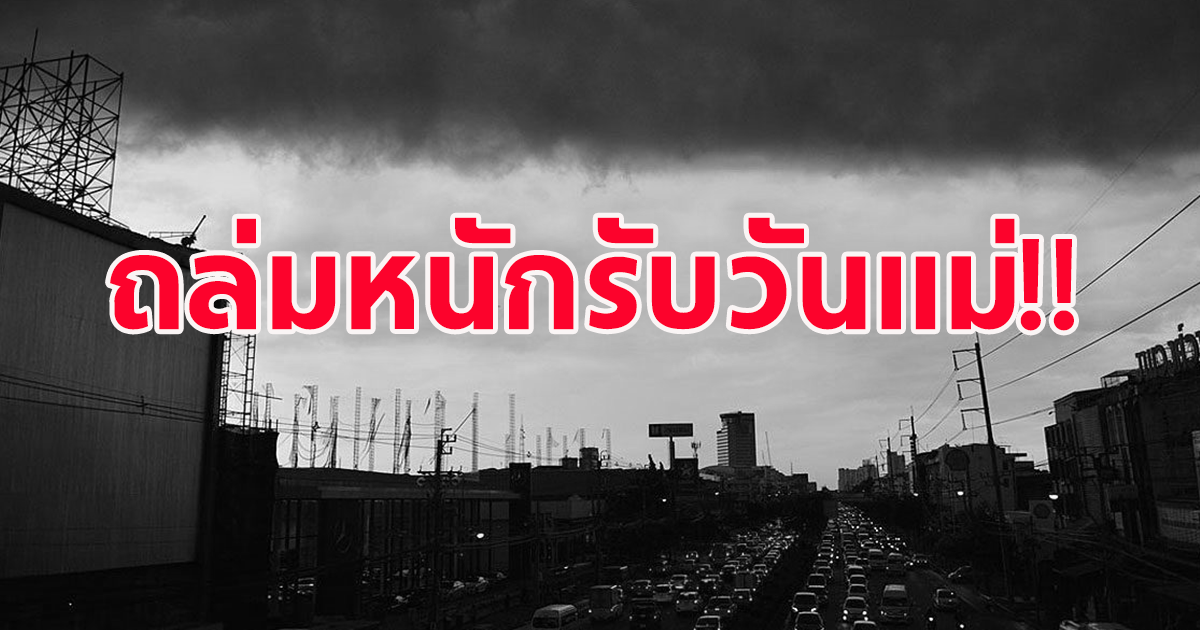 ถล่มหนักรับวันแม่!!